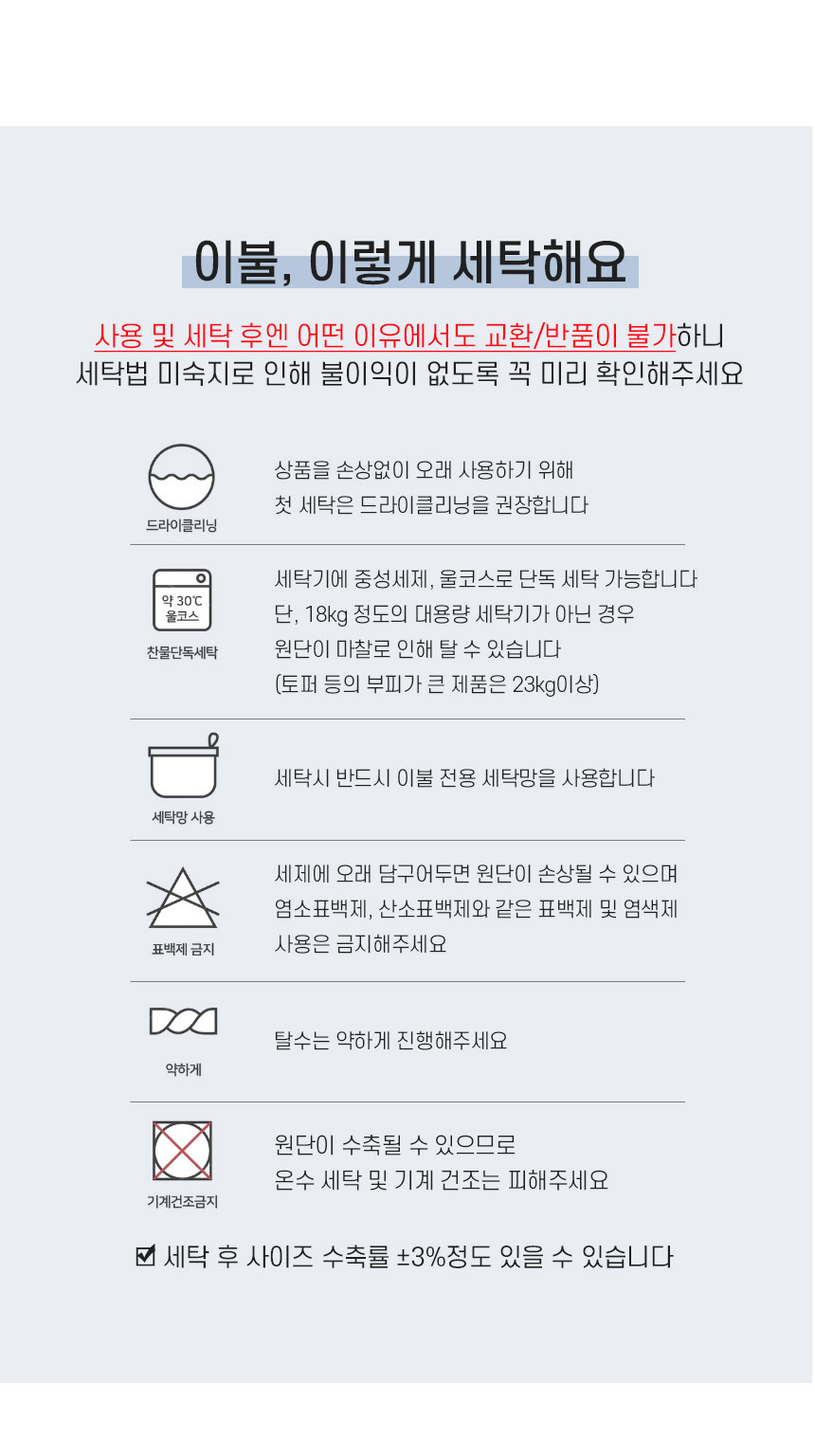 이불, 이렇게 세탁해요

사용 및 세탁 후엔 어떤 이유에서도 교환/반품이 불가하니
세탁법 미숙지로 인해 불이익이 없도록 꼭 미리 확인해주세요

드라이클리닝

상품을 손상없이 오래 사용하기 위해
첫 세탁은 드라이클리닝을 권장합니다

약 30℃
울코스

찬물단독세탁

세탁기에 중성세제, 울코스로 단독 세탁 가능합니다
단, 18kg 정도의 대용량 세탁기가 아닌 경우
원단이 마찰로 인해 탈 수 있습니다
(토퍼 등의 부피가 큰 제품은 23kg이상)

세탁망 사용

세탁시 반드시 이불 전용 세탁망을 사용합니다

표백제 금지

세제에 오래 담구어두면 원단이 손상될 수 있으며
염소표백제, 산소표백제와 같은 표백제 및 염색제
사용은 금지해주세요

약하게

탈수는 약하게 진행해주세요

기계건조금지

원단이 수축될 수 있으므로
온수 세탁 및 기계 건조는 피해주세요

☑ 세탁 후 사이즈 수축률 ±3%정도 있을 수 있습니다